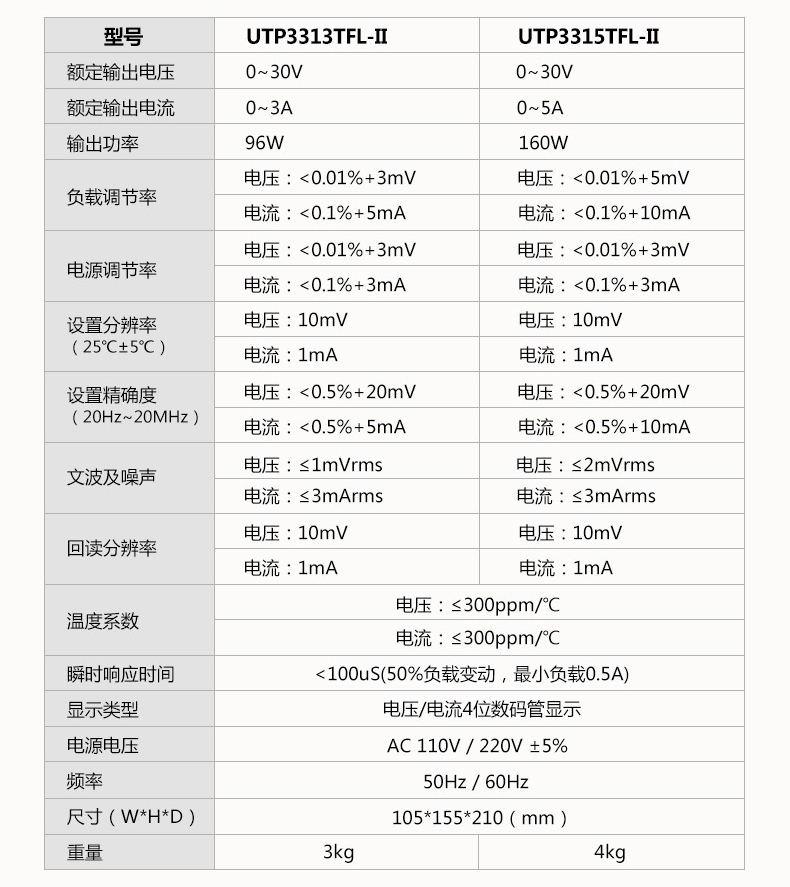 | 型号 | UTP3313TFL-II | UTP3315TFL-II |
|---|---|---|
| 额定输出电压 | 0~30V | 0~30V |
| 额定输出电流 | 0~3A | 0~5A |
| 输出功率 | 96W | 160W |
| 负载调节率 | 电压：<0.01%+3mV | 电压：<0.01%+5mV |
| | 电流：<0.1%+5mA | 电流：<0.1%+10mA |
| 电源调节率 | 电压：<0.01%+3mV | 电压：<0.01%+3mV |
| | 电流：<0.1%+3mA | 电流：<0.1%+3mA |
| 设置分辨率（25℃±5℃） | 电压：10mV | 电压：10mV |
| | 电流：1mA | 电流：1mA |
| 设置精确度（20Hz~20MHz） | 电压：<0.5%+20mV | 电压：<0.5%+20mV |
| | 电流：<0.5%+5mA | 电流：<0.5%+10mA |
| 文波及噪声 | 电压：≤1mVrms | 电压：≤2mVrms |
| | 电流：≤3mArms | 电流：≤3mArms |
| 回读分辨率 | 电压：10mV | 电压：10mV |
| | 电流：1mA | 电流：1mA |
| 温度系数 | 电压：≤300ppm/℃ | |
| | 电流：≤300ppm/℃ | |
| 瞬时响应时间 | <100uS(50%负载变动，最小负载0.5A) | |
| 显示类型 | 电压/电流4位数码管显示 | |
| 电源电压 | AC 110V / 220V ±5% | |
| 频率 | 50Hz / 60Hz | |
| 尺寸（W*H*D） | 105*155*210（mm） | |
| 重量 | 3kg | 4kg |